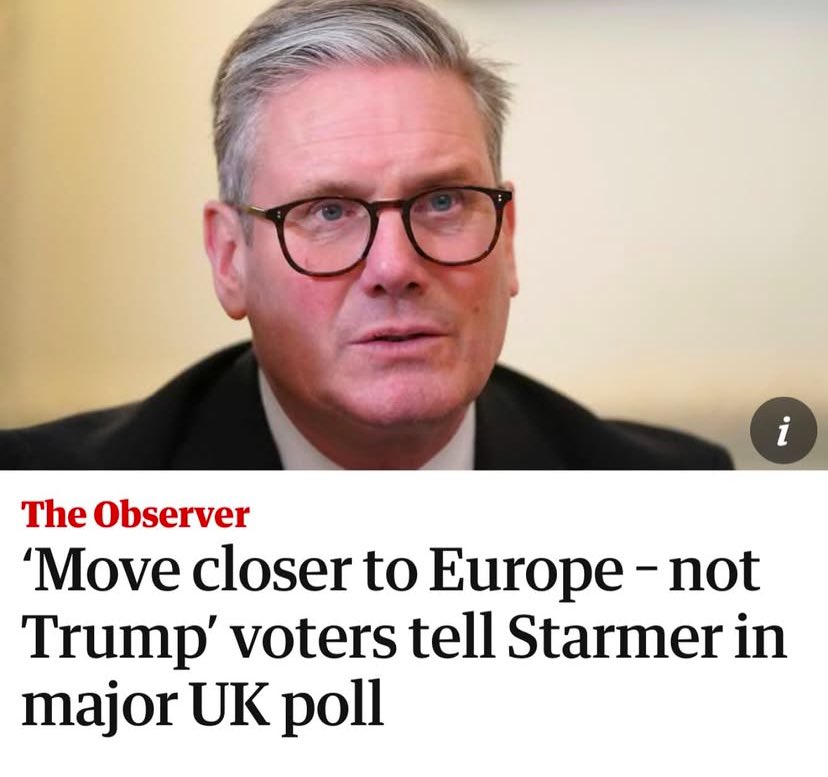 i

The Observer

‘Move closer to Europe – not Trump’ voters tell Starmer in major UK poll